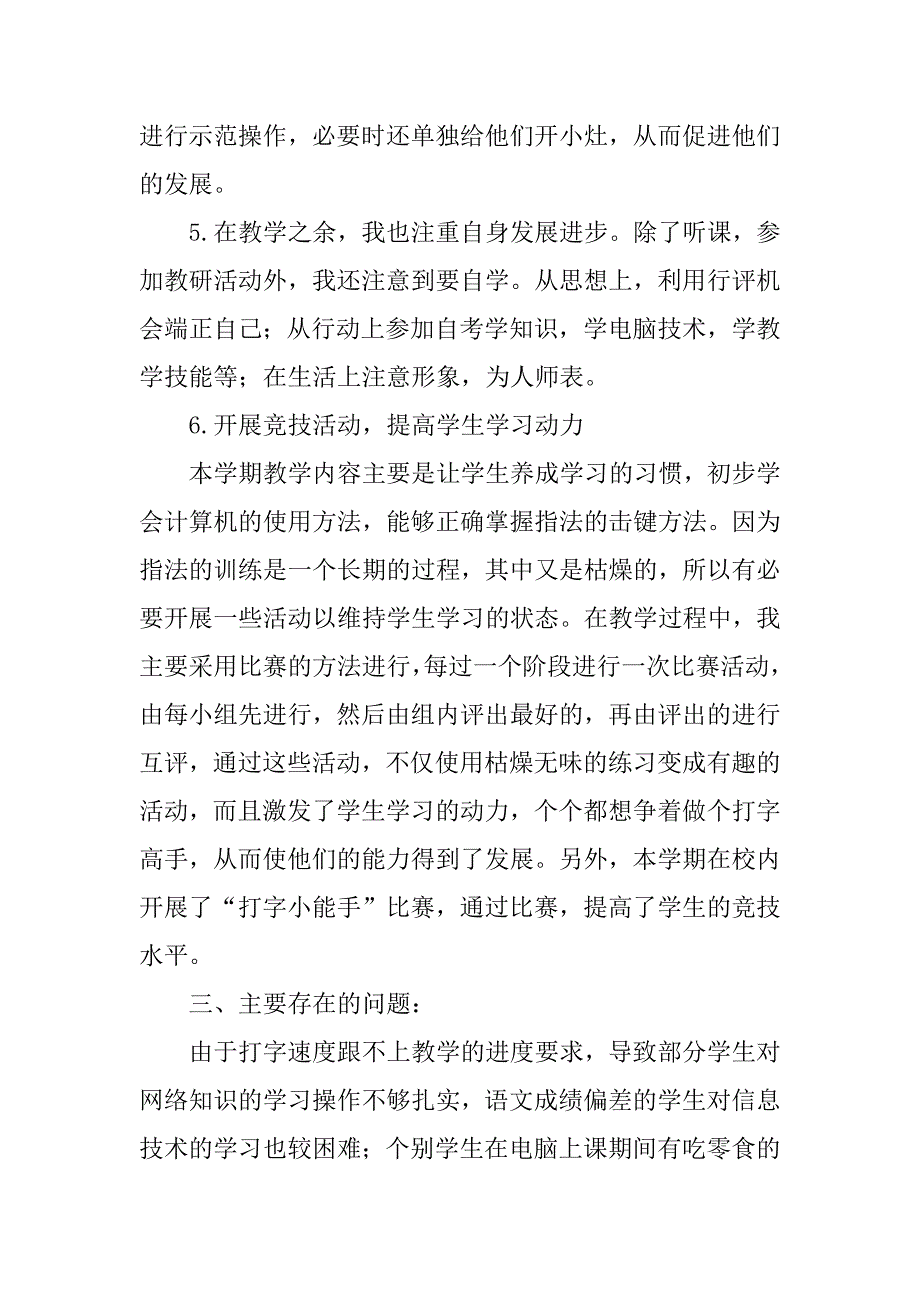 进行示范操作，必要时还单独给他们开小灶，从而促进他们的发展。

5.在教学之余，我也注重自身发展进步。除了听课，参加教研活动外，我还注意到要自学。从思想上，利用行评机会端正自己；从行动上参加自考学知识，学电脑技术，学教学技能等；在生活上注意形象，为人师表。

6.开展竞技活动，提高学生学习动力

本学期教学内容主要是让学生养成学习的习惯，初步学会计算机的使用方法，能够正确掌握指法的击键方法。因为指法的训练是一个长期的过程，其中又是枯燥的，所以有必要开展一些活动以维持学生学习的状态。在教学过程中，我主要采用比赛的方法进行，每过一个阶段进行一次比赛活动，由每小组先进行，然后由组内评出最好的，再由评出的进行互评，通过这些活动，不仅使用枯燥无味的练习变成有趣的活动，而且激发了学生学习的动力，个个都想争着做个打字高手，从而使他们的能力得到了发展。另外，本学期在校内开展了“打字小能手”比赛，通过比赛，提高了学生的竞技水平。

三、主要存在的问题：

由于打字速度跟不上教学的进度要求，导致部分学生对网络知识的学习操作不够扎实，语文成绩偏差的学生对信息技术的学习也较困难；个别学生在电脑上课期间有吃零食的